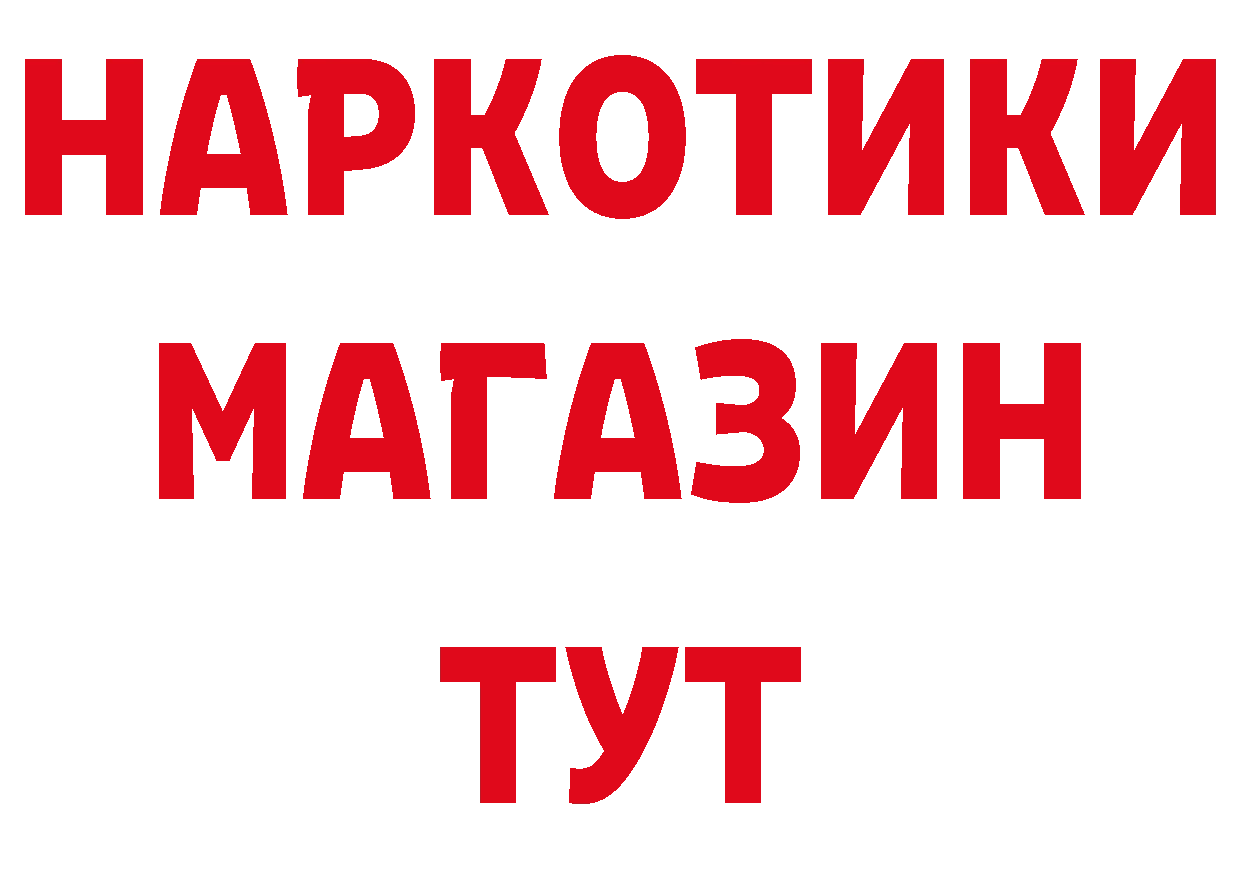 НАРКОТИКИ МАГАЗИН ТУТ